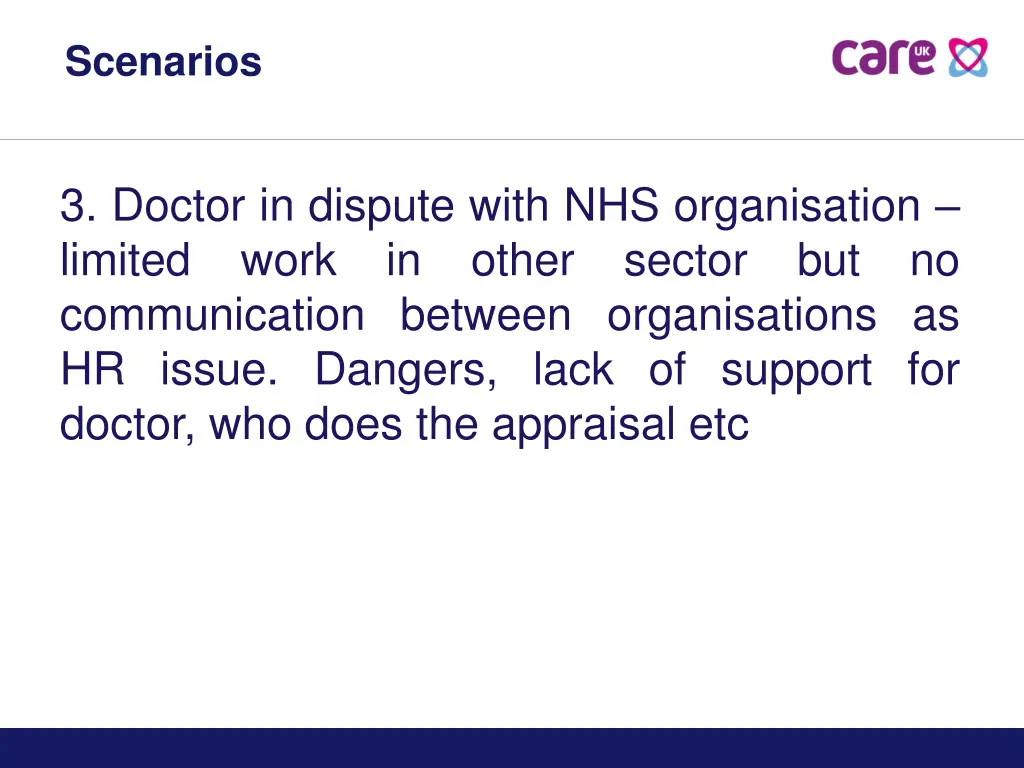 Scenarios

care UK

3. Doctor in dispute with NHS organisation – limited work in other sector but no communication between organisations as HR issue. Dangers, lack of support for doctor, who does the appraisal etc